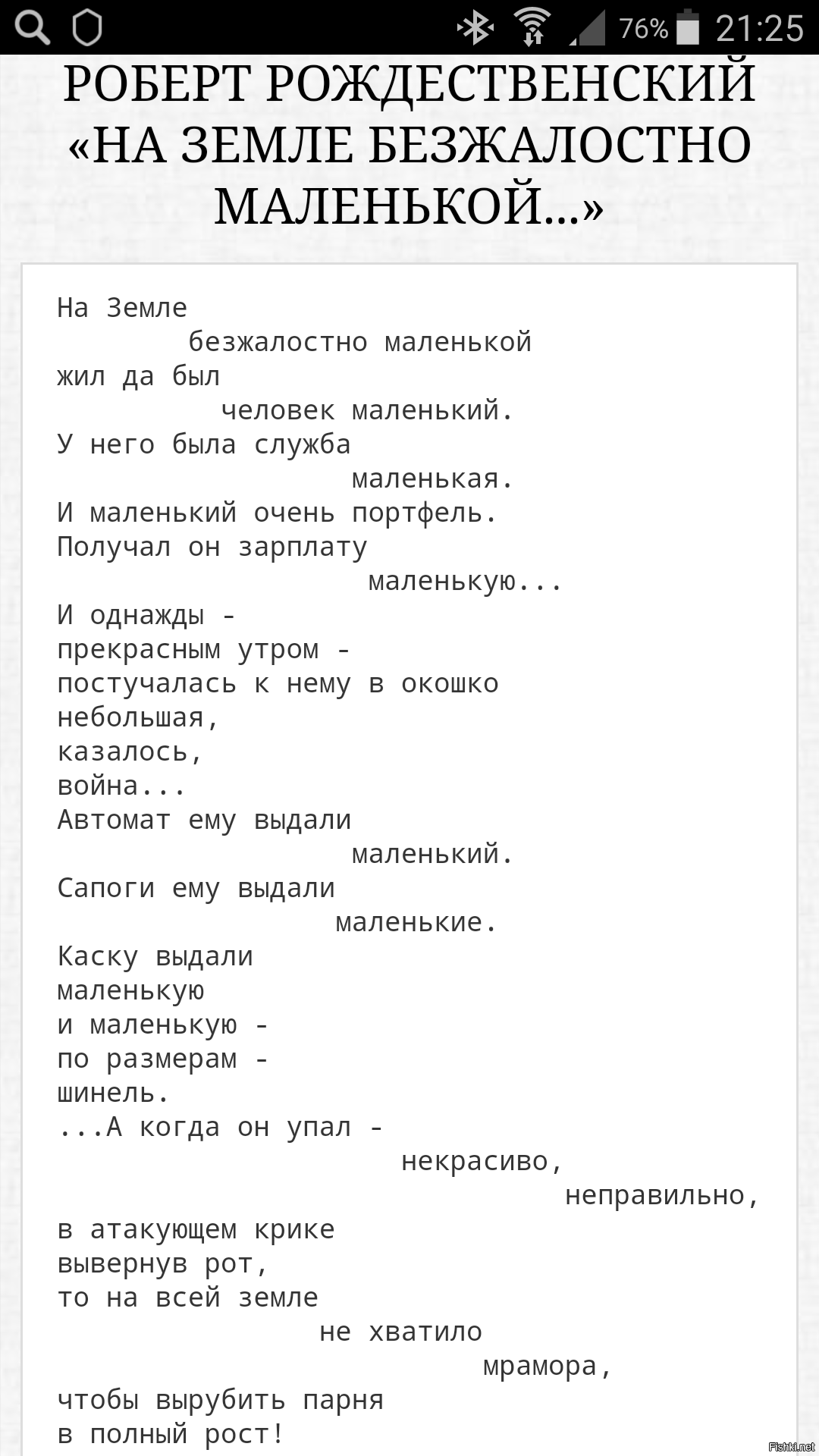 76% 21:25

РОБЕРТ РОЖДЕСТВЕНСКИЙ «НА ЗЕМЛЕ БЕЗЖАЛОСТНО МАЛЕНЬКОЙ...»

На Земле
безжалостно маленькой
жил да был
человек маленький.
У него была служба
маленькая.
И маленький очень портфель.
Получал он зарплату
маленькую...
И однажды -
прекрасным утром -
постучалась к нему в окошко
небольшая,
казалось,
война...
Автомат ему выдали
маленький.
Сапоги ему выдали
маленькие.
Каску выдали
маленькую
и маленькую -
по размерам -
шинель.
...А когда он упал -
некрасиво,
неправильно,
в атакующем крике
вывернув рот,
то на всей земле
не хватило
мрамора,
чтобы вырубить парня
в полный рост!

Fishki.net